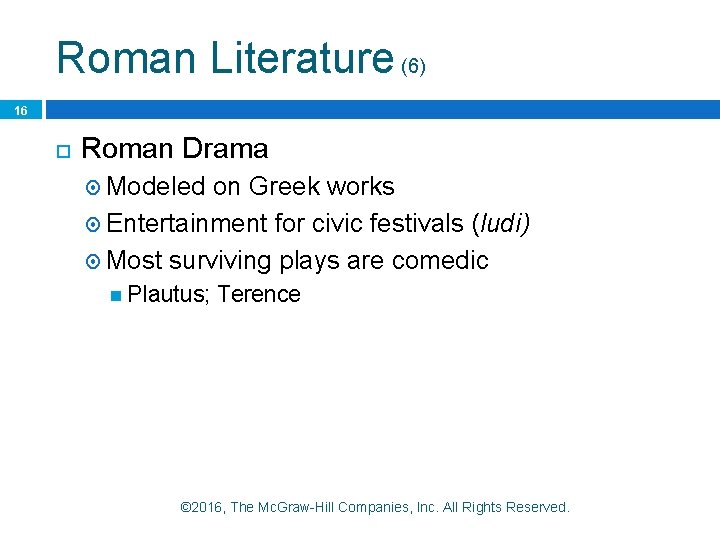 Roman Literature (6)

16

Roman Drama

Modeled on Greek works

Entertainment for civic festivals (ludi)

Most surviving plays are comedic

Plautus; Terence

©2016, The McGraw-Hill Companies, Inc. All Rights Reserved.